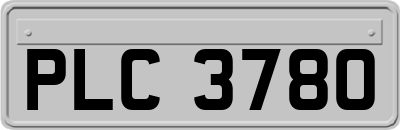 PLC 3780